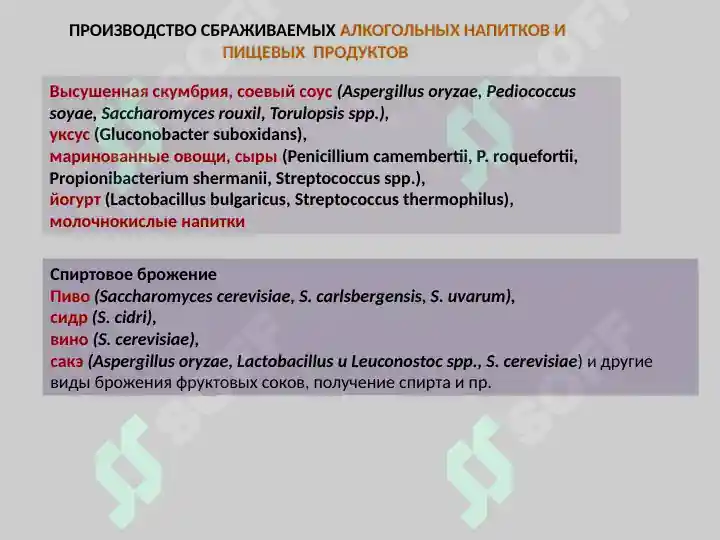 ПРОИЗВОДСТВО СБРАЖИВАЕМЫХ АЛКОГОЛЬНЫХ НАПИТКОВ И ПИЩЕВЫХ ПРОДУКТОВ

Высушенная скумбрия, соевый соус (Aspergillus oryzae, Pediococcus soyae, Saccharomyces rouxil, Torulopsis spp.),
уксус (Gluconobacter suboxidans),
маринованные овощи, сыры (Penicillium camembertii, P. roquefortii, Propionibacterium shermanii, Streptococcus spp.),
йогурт (Lactobacillus bulgaricus, Streptococcus thermophilus),
молочнокислые напитки

Спиртовое брожение
Пиво (Saccharomyces cerevisiae, S. carlsbergensis, S. uvarum),
сидр (S. cidri),
вино (S. cerevisiae),
сакэ (Aspergillus oryzae, Lactobacillus и Leuconostoc spp., S. cerevisiae) и другие виды брожения фруктовых соков, получение спирта и пр.

SOFF SOFF SOFF SOFF